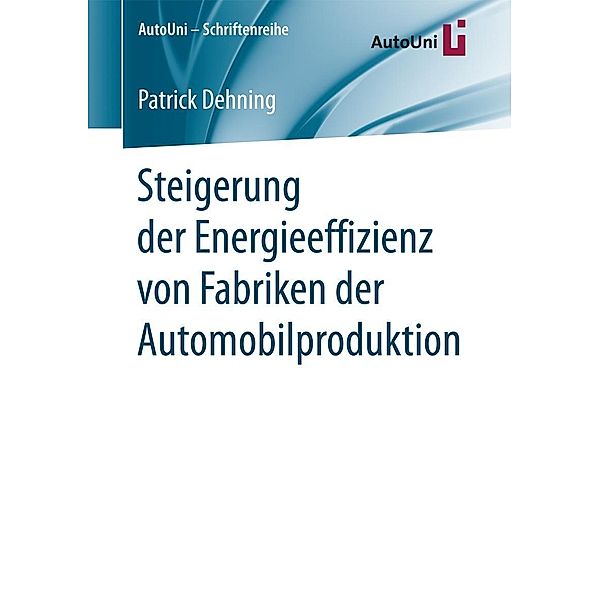 AutoUni – Schriftenreihe

AutoUni

Patrick Dehning

Steigerung der Energieeffizienz von Fabriken der Automobilproduktion